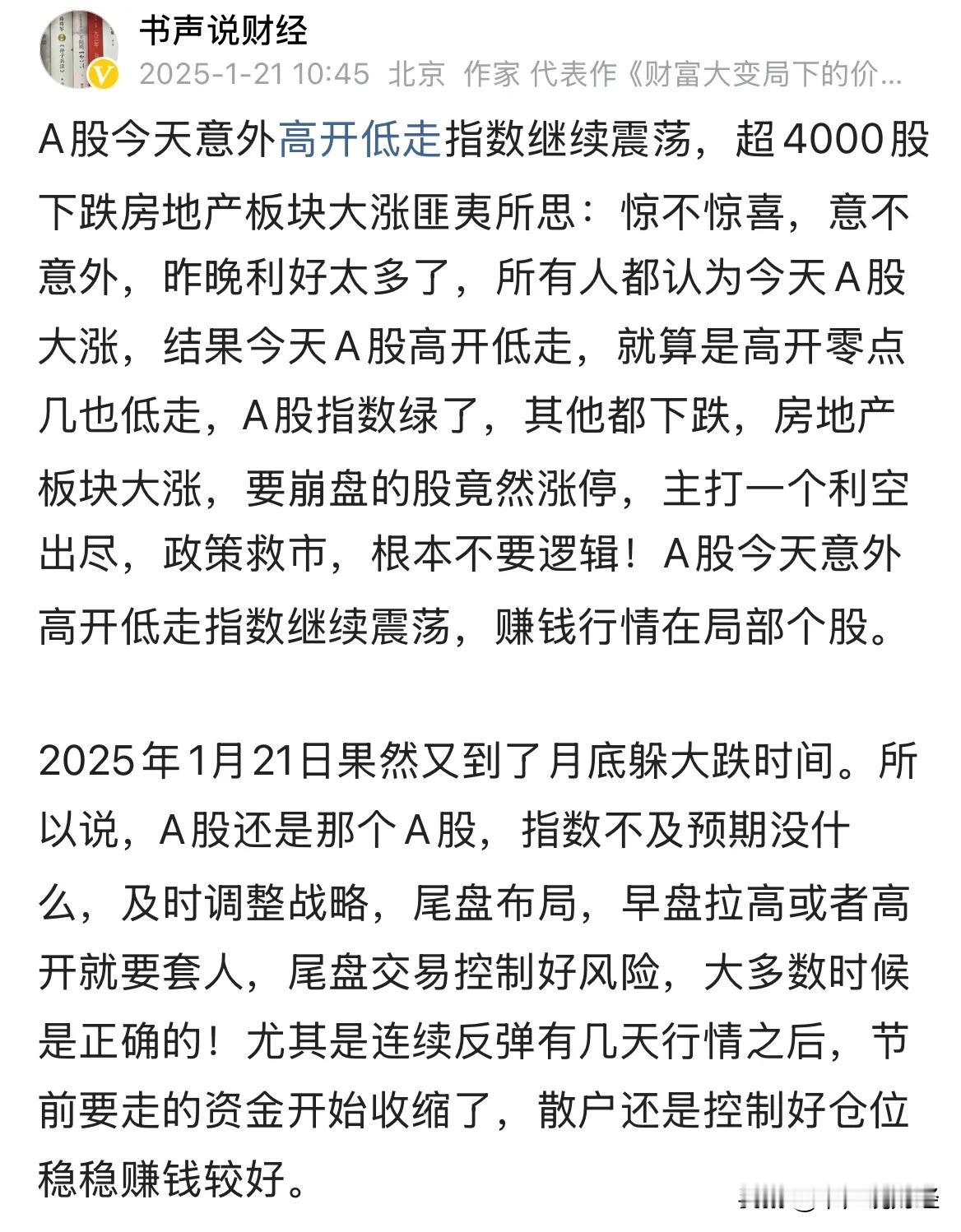 书声说财经
2025-1-21 10:45 北京 作家 代表作《财富大变局下的价...

A股今天意外高开低走指数继续震荡，超4000股下跌房地产板块大涨匪夷所思：惊不惊喜，意不意外，昨晚利好太多了，所有人都认为今天A股大涨，结果今天A股高开低走，就算是高开零点几也低走，A股指数绿了，其他都下跌，房地产板块大涨，要崩盘的股竟然涨停，主打一个利空出尽，政策救市，根本不要逻辑！A股今天意外高开低走指数继续震荡，赚钱行情在局部个股。

2025年1月21日果然又到了月底躲大跌时间。所以说，A股还是那个A股，指数不及预期没什么，及时调整战略，尾盘布局，早盘拉高或者高开就要套人，尾盘交易控制好风险，大多数时候是正确的！尤其是连续反弹有几天行情之后，节前要走的资金开始收缩了，散户还是控制好仓位稳稳赚钱较好。